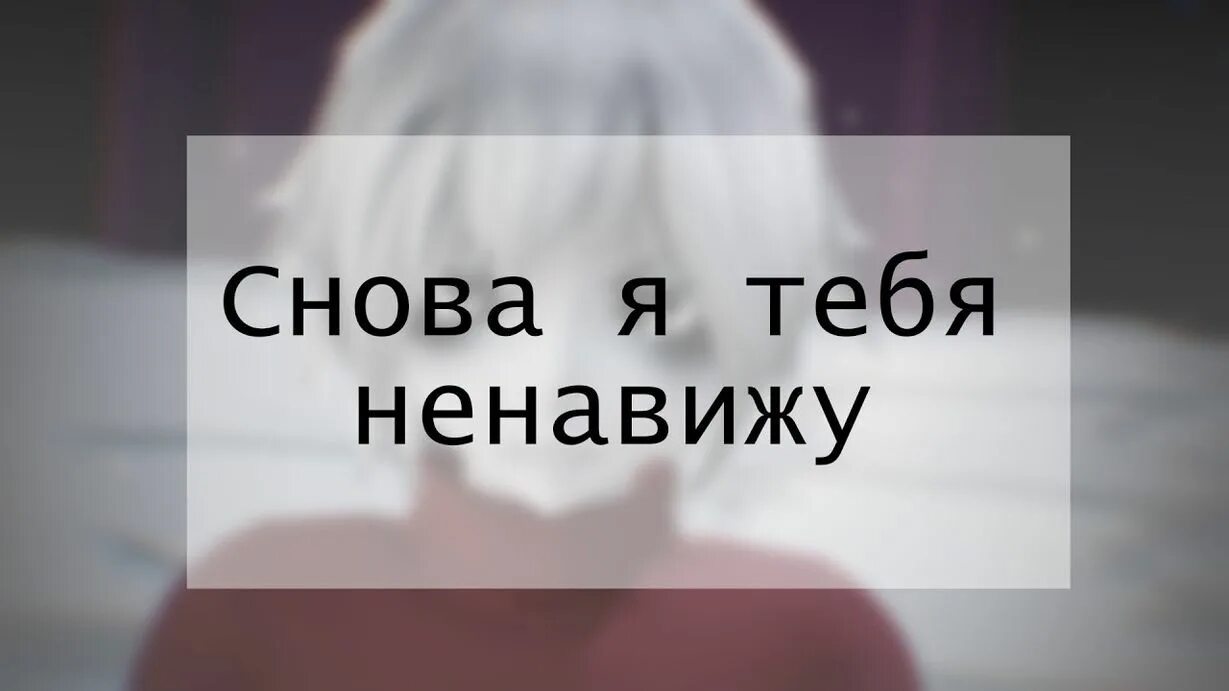 Снова я тебя ненавижу